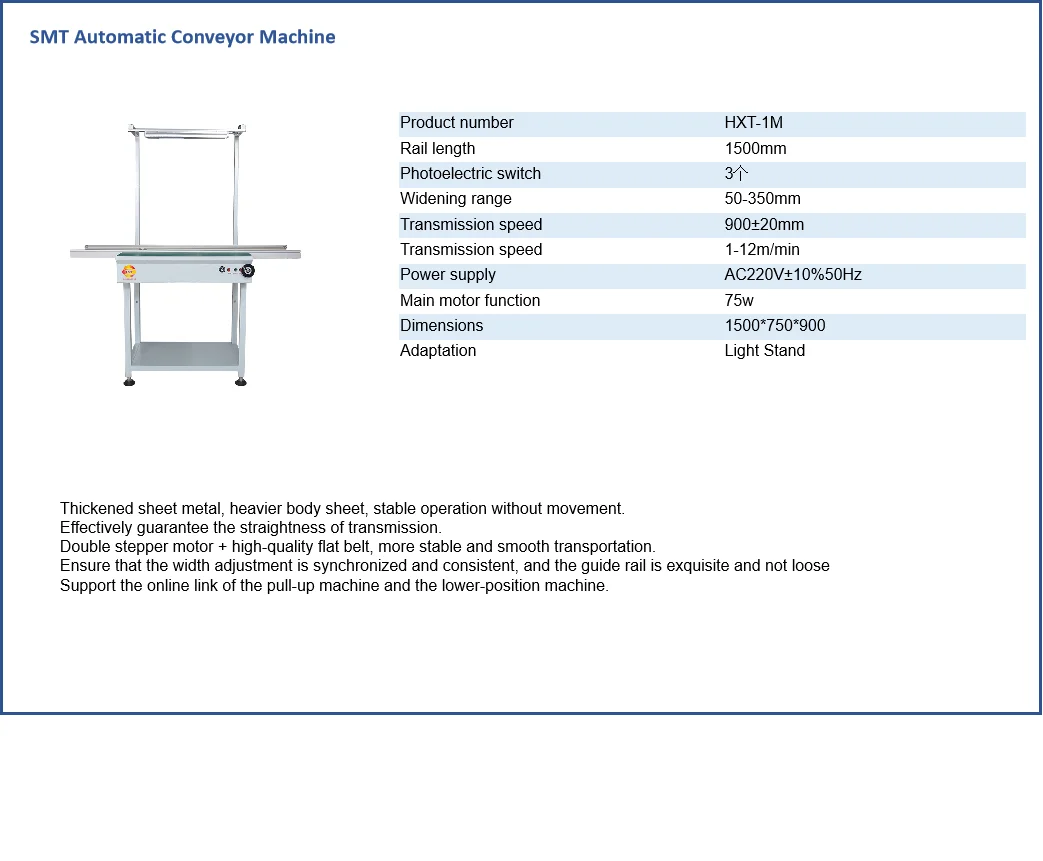 SMT Automatic Conveyor Machine

| Product number | HXT-1M |
|---|---|
| Rail length | 1500mm |
| Photoelectric switch | 3个 |
| Widening range | 50-350mm |
| Transmission speed | 900±20mm |
| Transmission speed | 1-12m/min |
| Power supply | AC220V±10%50Hz |
| Main motor function | 75w |
| Dimensions | 1500*750*900 |
| Adaptation | Light Stand |

Thickened sheet metal, heavier body sheet, stable operation without movement.
Effectively guarantee the straightness of transmission.
Double stepper motor + high-quality flat belt, more stable and smooth transportation.
Ensure that the width adjustment is synchronized and consistent, and the guide rail is exquisite and not loose
Support the online link of the pull-up machine and the lower-position machine.